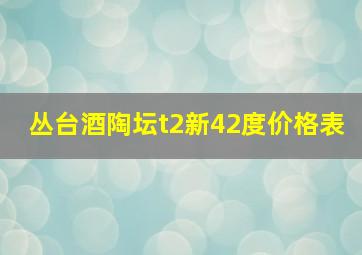 丛台酒陶坛t2新42度价格表